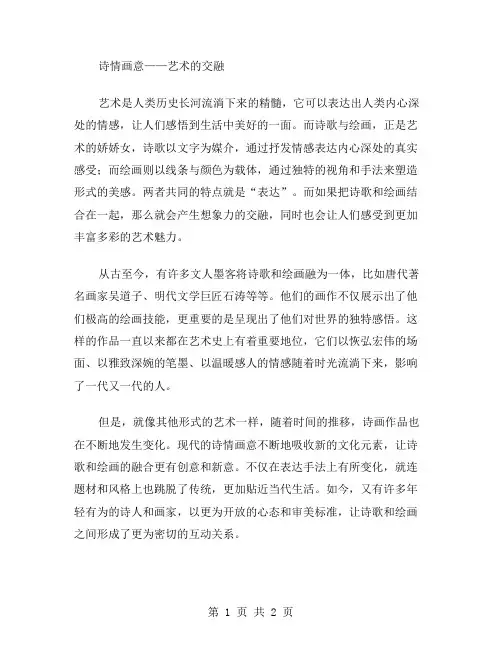 诗情画意——艺术的交融

艺术是人类历史长河流淌下来的精髓，它可以表达出人类内心深处的情感，让人们感悟到生活中美好的一面。而诗歌与绘画，正是艺术的娇娇女，诗歌以文字为媒介，通过抒发情感表达内心深处的真实感受；而绘画则以线条与颜色为载体，通过独特的视角和手法来塑造形式的美感。两者共同的特点就是“表达”。而如果把诗歌和绘画结合在一起，那么就会产生想象力的交融，同时也会让人们感受到更加丰富多彩的艺术魅力。

从古至今，有许多文人墨客将诗歌和绘画融为一体，比如唐代著名画家吴道子、明代文学巨匠石涛等等。他们的画作不仅展示出了他们极高的绘画技能，更重要的是呈现出了他们对世界的独特感悟。这样的作品一直以来都在艺术史上有着重要地位，它们以恢弘宏伟的场面、以雅致深婉的笔墨、以温暖感人的情感随着时光流淌下来，影响了一代又一代的人。

但是，就像其他形式的艺术一样，随着时间的推移，诗画作品也在不断地发生变化。现代的诗情画意不断地吸收新的文化元素，让诗歌和绘画的融合更有创意和新意。不仅在表达手法上有所变化，就连题材和风格上也跳脱了传统，更加贴近当代生活。如今，又有许多年轻有为的诗人和画家，以更为开放的心态和审美标准，让诗歌和绘画之间形成了更为密切的互动关系。

第 1 页 共 2 页